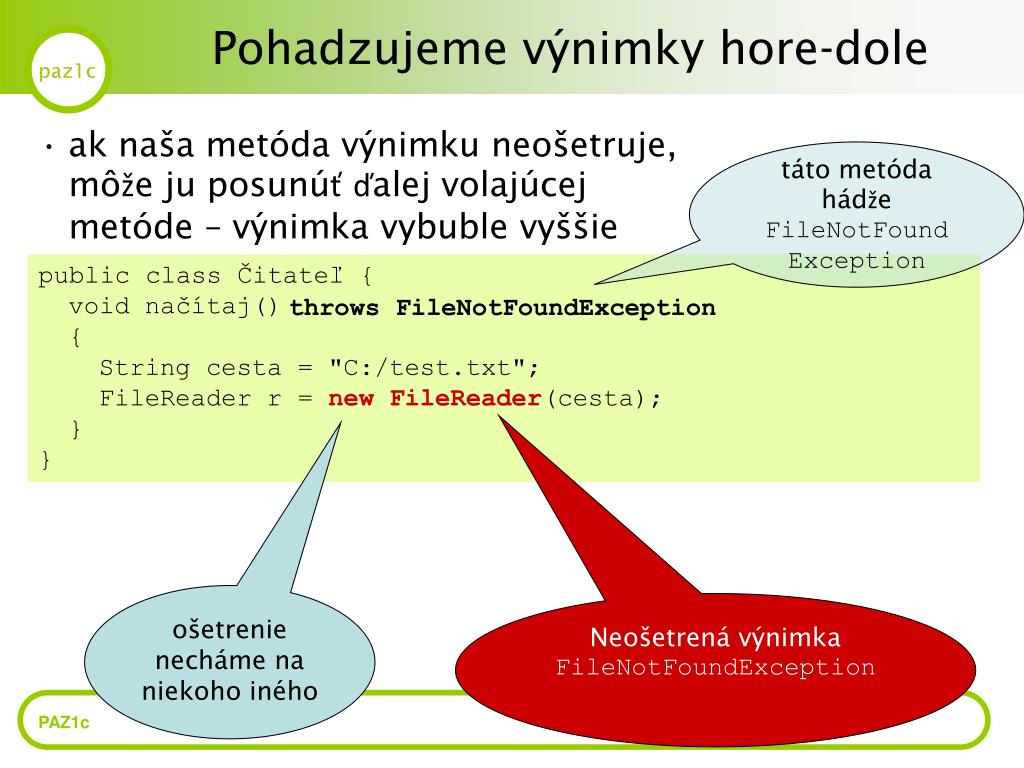 paz1c

Pohadzujeme výnimky hore-dole

• ak naša metóda výnimku neošetruje, môže ju posunúť ďalej volajúcej metóde – výnimka vybuble vyššie

táto metóda hádže FileNotFound Exception

public class Čitateľ {
  void načítaj() throws FileNotFoundException
  {
    String cesta = "C:/test.txt";
    FileReader r = new FileReader(cesta);
  }
}

ošetrenie necháme na niekoho iného

Neošetrená výnimka FileNotFoundException

PAZ1c